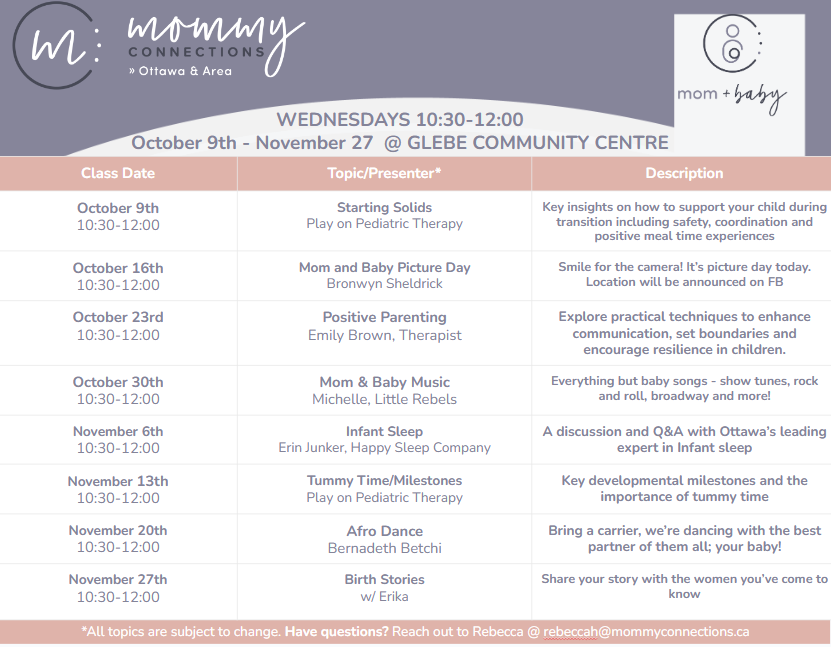 m: mommy CONNECTIONS » Ottawa & Area

mom + baby

WEDNESDAYS 10:30-12:00
October 9th - November 27 @ GLEBE COMMUNITY CENTRE

| Class Date | Topic/Presenter* | Description |
|---|---|---|
| October 9th 10:30-12:00 | Starting Solids Play on Pediatric Therapy | Key insights on how to support your child during transition including safety, coordination and positive meal time experiences |
| October 16th 10:30-12:00 | Mom and Baby Picture Day Bronwyn Sheldrick | Smile for the camera! It's picture day today. Location will be announced on FB |
| October 23rd 10:30-12:00 | Positive Parenting Emily Brown, Therapist | Explore practical techniques to enhance communication, set boundaries and encourage resilience in children. |
| October 30th 10:30-12:00 | Mom & Baby Music Michelle, Little Rebels | Everything but baby songs - show tunes, rock and roll, broadway and more! |
| November 6th 10:30-12:00 | Infant Sleep Erin Junker, Happy Sleep Company | A discussion and Q&A with Ottawa's leading expert in Infant sleep |
| November 13th 10:30-12:00 | Tummy Time/Milestones Play on Pediatric Therapy | Key developmental milestones and the importance of tummy time |
| November 20th 10:30-12:00 | Afro Dance Bernadeth Betchi | Bring a carrier, we're dancing with the best partner of them all; your baby! |
| November 27th 10:30-12:00 | Birth Stories w/ Erika | Share your story with the women you've come to know |

*All topics are subject to change. Have questions? Reach out to Rebecca @ rebeccah@mommyconnections.ca